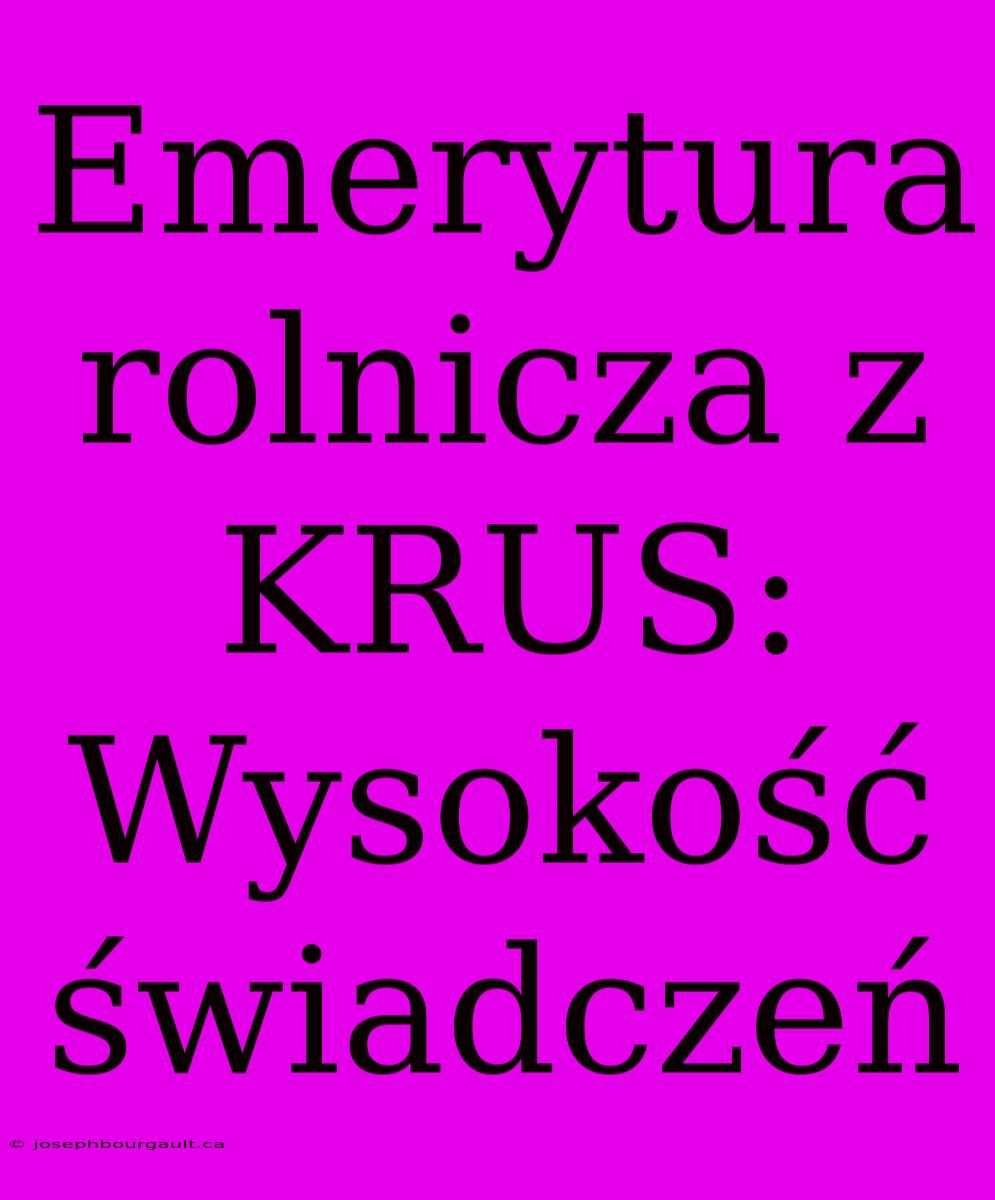 Emerytura rolnicza z KRUS: Wysokość świadczeń

© josephbourgault.ca